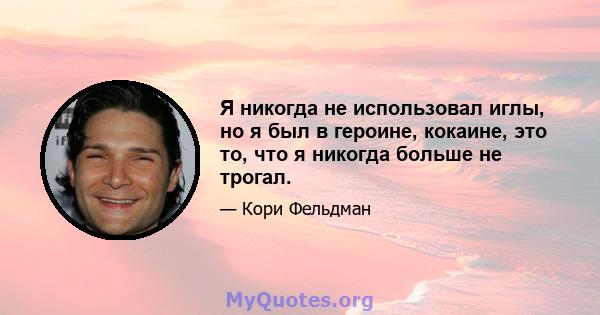 Я никогда не использовал иглы, но я был в героине, кокаине, это то, что я никогда больше не трогал.

— Кори Фельдман

MyQuotes.org